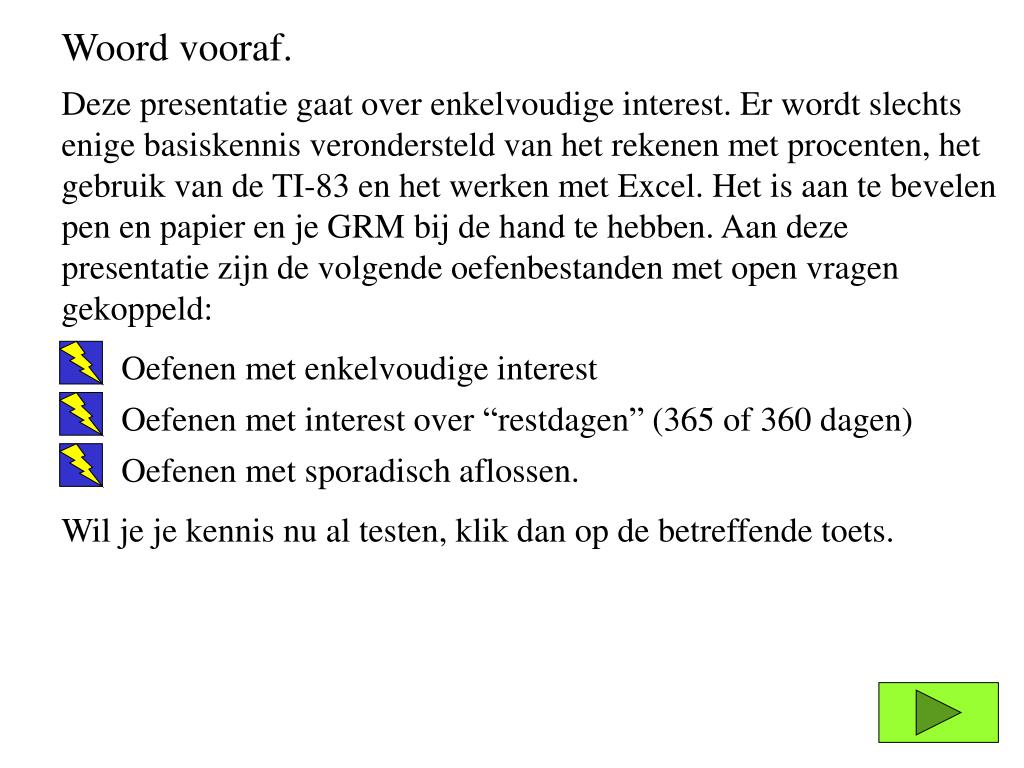 Woord vooraf.

Deze presentatie gaat over enkelvoudige interest. Er wordt slechts enige basiskennis verondersteld van het rekenen met procenten, het gebruik van de TI-83 en het werken met Excel. Het is aan te bevelen pen en papier en je GRM bij de hand te hebben. Aan deze presentatie zijn de volgende oefenbestanden met open vragen gekoppeld:

Oefenen met enkelvoudige interest

Oefenen met interest over “restdagen” (365 of 360 dagen)

Oefenen met sporadisch aflossen.

Wil je je kennis nu al testen, klik dan op de betreffende toets.